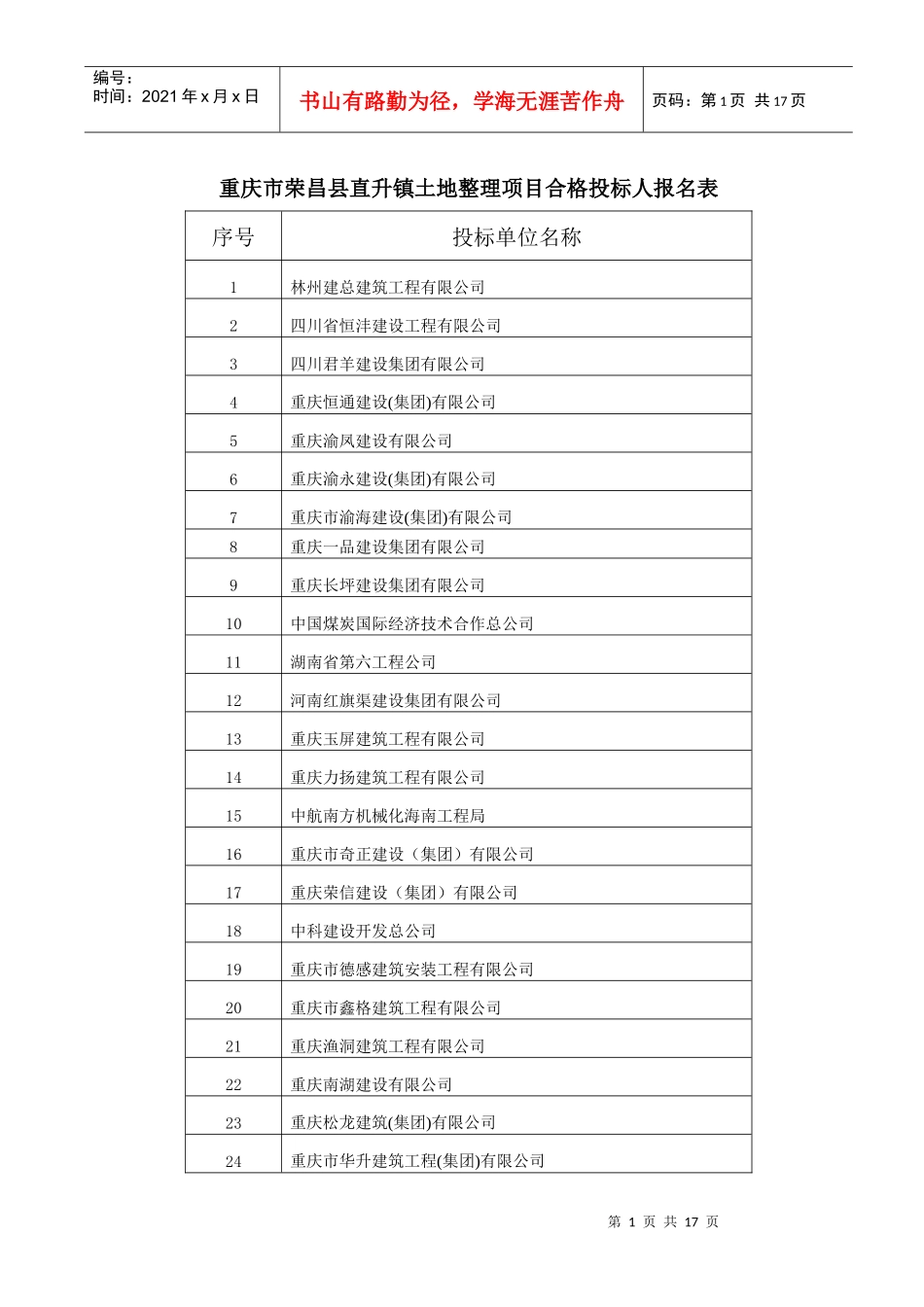 编号：
时间：2021 年 x 月 x 日

书山有路勤为径，学海无涯苦作舟

页码：第 1 页 共 17 页

重庆市荣昌县直升镇土地整理项目合格投标人报名表

| 序号 | 投标单位名称 |
|---|---|
| 1 | 林州建总建筑工程有限公司 |
| 2 | 四川省恒沣建设工程有限公司 |
| 3 | 四川君羊建设集团有限公司 |
| 4 | 重庆恒通建设(集团)有限公司 |
| 5 | 重庆渝凤建设有限公司 |
| 6 | 重庆渝永建设(集团)有限公司 |
| 7 | 重庆市渝海建设(集团)有限公司 |
| 8 | 重庆一品建设集团有限公司 |
| 9 | 重庆长坪建设集团有限公司 |
| 10 | 中国煤炭国际经济技术合作总公司 |
| 11 | 湖南省第六工程公司 |
| 12 | 河南红旗渠建设集团有限公司 |
| 13 | 重庆玉屏建筑工程有限公司 |
| 14 | 重庆力扬建筑工程有限公司 |
| 15 | 中航南方机械化海南工程局 |
| 16 | 重庆市奇正建设（集团）有限公司 |
| 17 | 重庆荣信建设（集团）有限公司 |
| 18 | 中科建设开发总公司 |
| 19 | 重庆市德感建筑安装工程有限公司 |
| 20 | 重庆市鑫格建筑工程有限公司 |
| 21 | 重庆渔洞建筑工程有限公司 |
| 22 | 重庆南湖建设有限公司 |
| 23 | 重庆松龙建筑(集团)有限公司 |
| 24 | 重庆市华升建筑工程(集团)有限公司 |

第 1 页 共 17 页